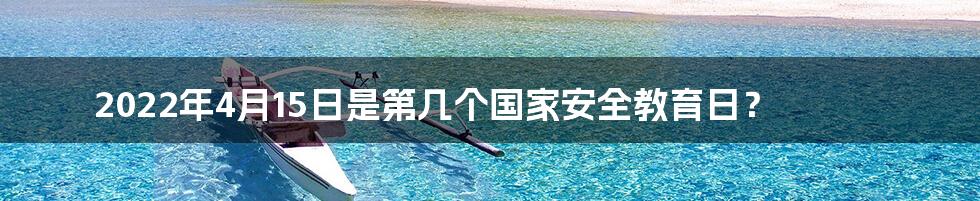 2022年4月15日是第几个国家安全教育日？